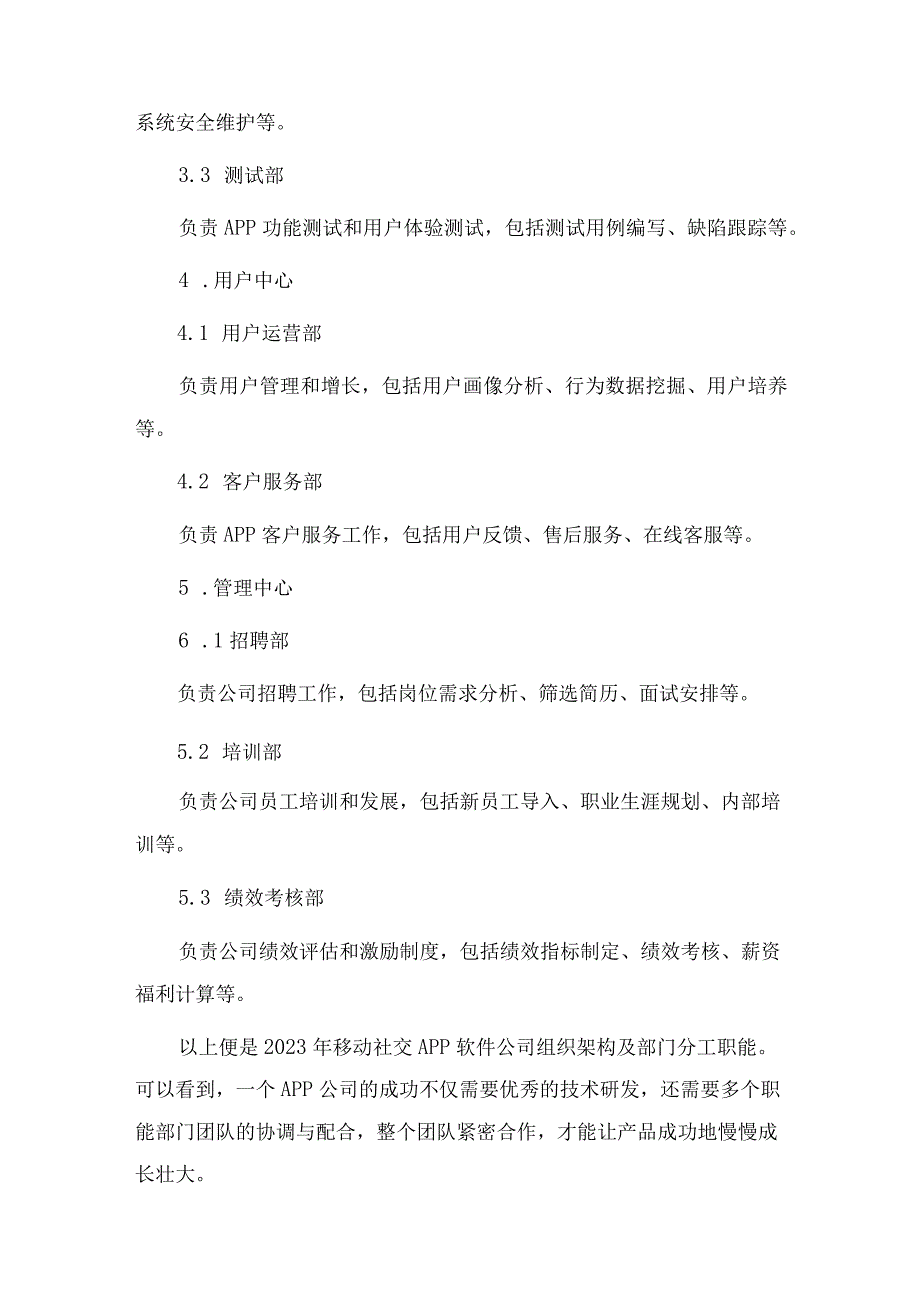 系统安全维护等。

3.3 测试部

负责APP功能测试和用户体验测试，包括测试用例编写、缺陷跟踪等。

4 .用户中心

4.1 用户运营部

负责用户管理和增长，包括用户画像分析、行为数据挖掘、用户培养等。

4.2 客户服务部

负责APP客户服务工作，包括用户反馈、售后服务、在线客服等。

5 .管理中心

6 .1招聘部

负责公司招聘工作，包括岗位需求分析、筛选简历、面试安排等。

5.2 培训部

负责公司员工培训和发展，包括新员工导入、职业生涯规划、内部培训等。

5.3 绩效考核部

负责公司绩效评估和激励制度，包括绩效指标制定、绩效考核、薪资福利计算等。

以上便是2023年移动社交APP软件公司组织架构及部门分工职能。可以看到，一个APP公司的成功不仅需要优秀的技术研发，还需要多个职能部门团队的协调与配合，整个团队紧密合作，才能让产品成功地慢慢成长壮大。